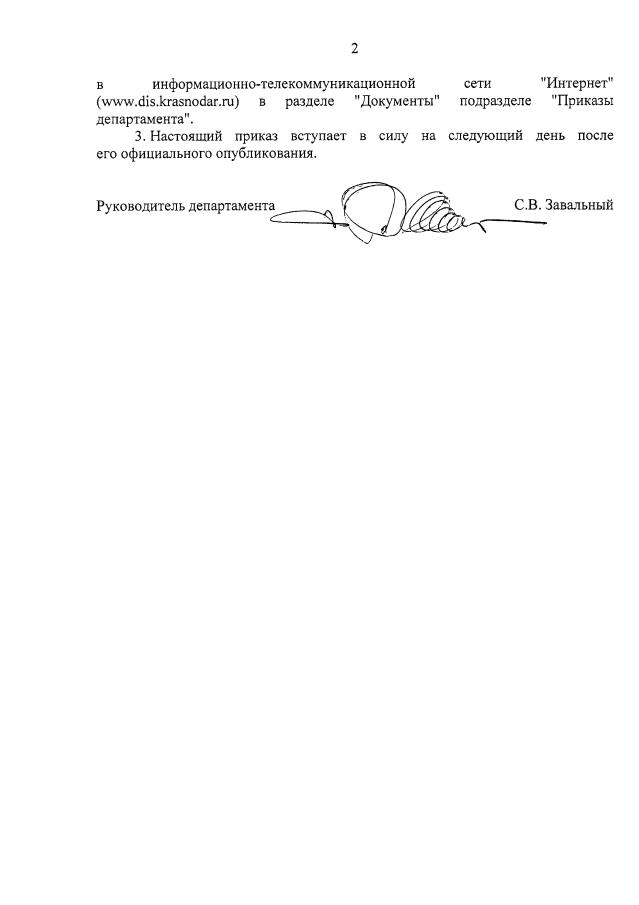 2

в информационно-телекоммуникационной сети "Интернет" (www.dis.krasnodar.ru) в разделе "Документы" подразделе "Приказы департамента".

3. Настоящий приказ вступает в силу на следующий день после его официального опубликования.

Руководитель департамента С.В. Завальный